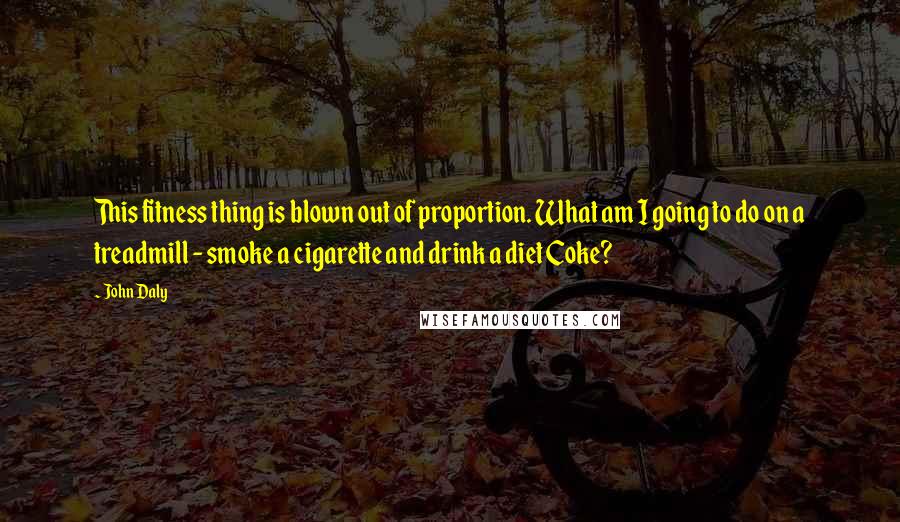 This fitness thing is blown out of proportion. What am I going to do on a treadmill - smoke a cigarette and drink a diet Coke?

- John Daly

WISEFAMOUSQUOTES.COM